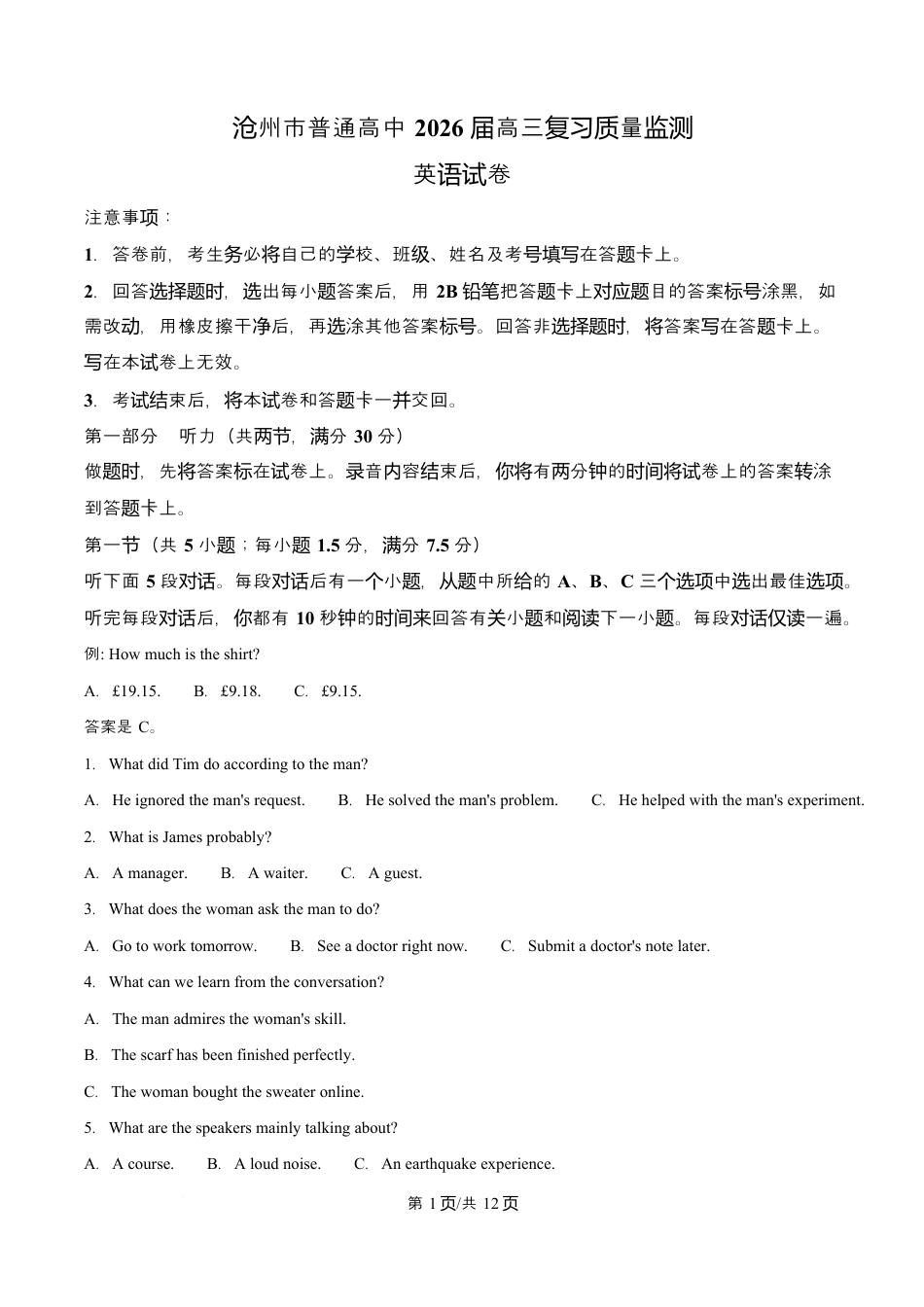 沧州市普通高中 2026 届高三复习质量监测

英语试卷

注意事项：

1．答卷前，考生务必将自己的学校、班级、姓名及考号填写在答题卡上。

2．回答选择题时，选出每小题答案后，用 2B 铅笔把答题卡上对应题目的答案标号涂黑，如需改动，用橡皮擦干净后，再选涂其他答案标号。回答非选择题时，将答案写在答题卡上。写在本试卷上无效。

3．考试结束后，将本试卷和答题卡一并交回。

第一部分　听力（共两节，满分 30 分）

做题时，先将答案标在试卷上。录音内容结束后，你将有两分钟的时间将试卷上的答案转涂到答题卡上。

第一节（共 5 小题；每小题 1.5 分，满分 7.5 分）

听下面 5 段对话。每段对话后有一个小题，从题中所给的 A、B、C 三个选项中选出最佳选项。听完每段对话后，你都有 10 秒钟的时间来回答有关小题和阅读下一小题。每段对话仅读一遍。

例: How much is the shirt?

A. £19.15.　B. £9.18.　C. £9.15.

答案是 C。

1. What did Tim do according to the man?

A. He ignored the man's request.　B. He solved the man's problem.　C. He helped with the man's experiment.

2. What is James probably?

A. A manager.　B. A waiter.　C. A guest.

3. What does the woman ask the man to do?

A. Go to work tomorrow.　B. See a doctor right now.　C. Submit a doctor's note later.

4. What can we learn from the conversation?

A. The man admires the woman's skill.

B. The scarf has been finished perfectly.

C. The woman bought the sweater online.

5. What are the speakers mainly talking about?

A. A course.　B. A loud noise.　C. An earthquake experience.

第 1 页/共 12 页